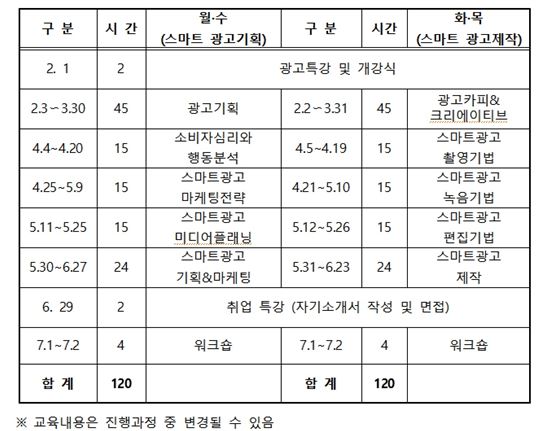 | 구 분 | 시 간 | 월·수 (스마트 광고기획) | 구 분 | 시간 | 화·목 (스마트 광고제작) |
|---|---|---|---|---|---|
| 2. 1 | 2 | 광고특강 및 개강식 | | | |
| 2.3 ~ 3.30 | 45 | 광고기획 | 2.2 ~ 3.31 | 45 | 광고카피& 크리에이티브 |
| 4.4~4.20 | 15 | 소비자심리와 행동분석 | 4.5~4.19 | 15 | 스마트광고 촬영기법 |
| 4.25~5.9 | 15 | 스마트광고 마케팅전략 | 4.21~5.10 | 15 | 스마트광고 녹음기법 |
| 5.11~5.25 | 15 | 스마트광고 미디어플래닝 | 5.12~5.26 | 15 | 스마트광고 편집기법 |
| 5.30~6.27 | 24 | 스마트광고 기획&마케팅 | 5.31~6.23 | 24 | 스마트광고 제작 |
| 6. 29 | 2 | 취업 특강 (자기소개서 작성 및 면접) | | | |
| 7.1~7.2 | 4 | 워크숍 | 7.1~7.2 | 4 | 워크숍 |
| 합 계 | 120 | | 합 계 | 120 | |

※ 교육내용은 진행과정 중 변경될 수 있음